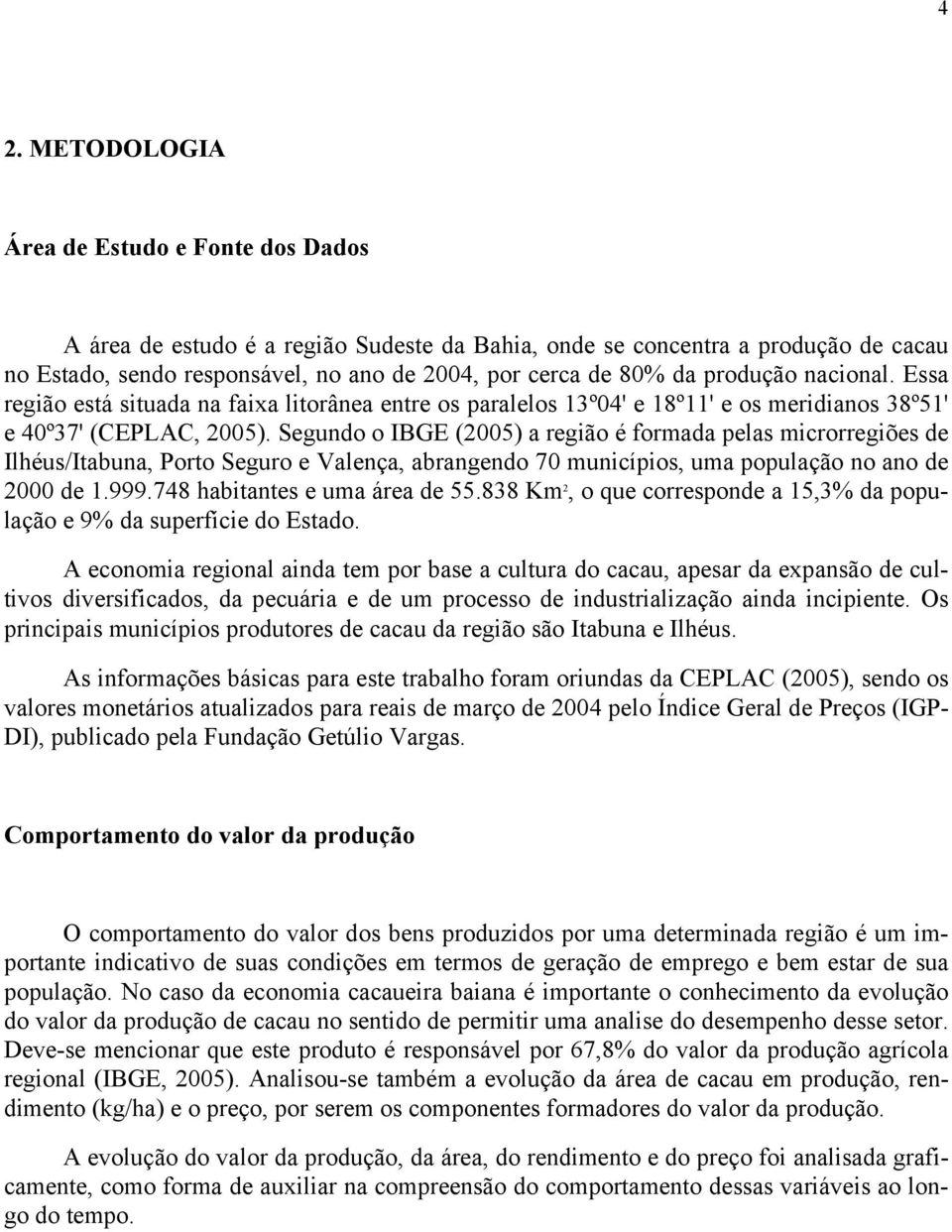 4

2. METODOLOGIA

Área de Estudo e Fonte dos Dados

A área de estudo é a região Sudeste da Bahia, onde se concentra a produção de cacau no Estado, sendo responsável, no ano de 2004, por cerca de 80% da produção nacional. Essa região está situada na faixa litorânea entre os paralelos 13º04' e 18º11' e os meridianos 38º51' e 40º37' (CEPLAC, 2005). Segundo o IBGE (2005) a região é formada pelas microrregiões de Ilhéus/Itabuna, Porto Seguro e Valença, abrangendo 70 municípios, uma população no ano de 2000 de 1.999.748 habitantes e uma área de 55.838 Km$^2$, o que corresponde a 15,3% da população e 9% da superfície do Estado.

A economia regional ainda tem por base a cultura do cacau, apesar da expansão de cultivos diversificados, da pecuária e de um processo de industrialização ainda incipiente. Os principais municípios produtores de cacau da região são Itabuna e Ilhéus.

As informações básicas para este trabalho foram oriundas da CEPLAC (2005), sendo os valores monetários atualizados para reais de março de 2004 pelo Índice Geral de Preços (IGP-DI), publicado pela Fundação Getúlio Vargas.

Comportamento do valor da produção

O comportamento do valor dos bens produzidos por uma determinada região é um importante indicativo de suas condições em termos de geração de emprego e bem estar de sua população. No caso da economia cacaueira baiana é importante o conhecimento da evolução do valor da produção de cacau no sentido de permitir uma analise do desempenho desse setor. Deve-se mencionar que este produto é responsável por 67,8% do valor da produção agrícola regional (IBGE, 2005). Analisou-se também a evolução da área de cacau em produção, rendimento (kg/ha) e o preço, por serem os componentes formadores do valor da produção.

A evolução do valor da produção, da área, do rendimento e do preço foi analisada graficamente, como forma de auxiliar na compreensão do comportamento dessas variáveis ao longo do tempo.